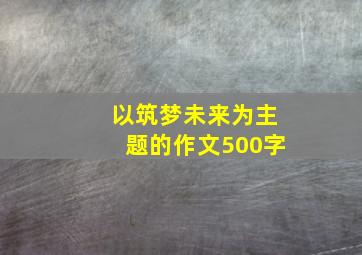 以筑梦未来为主题的作文500字